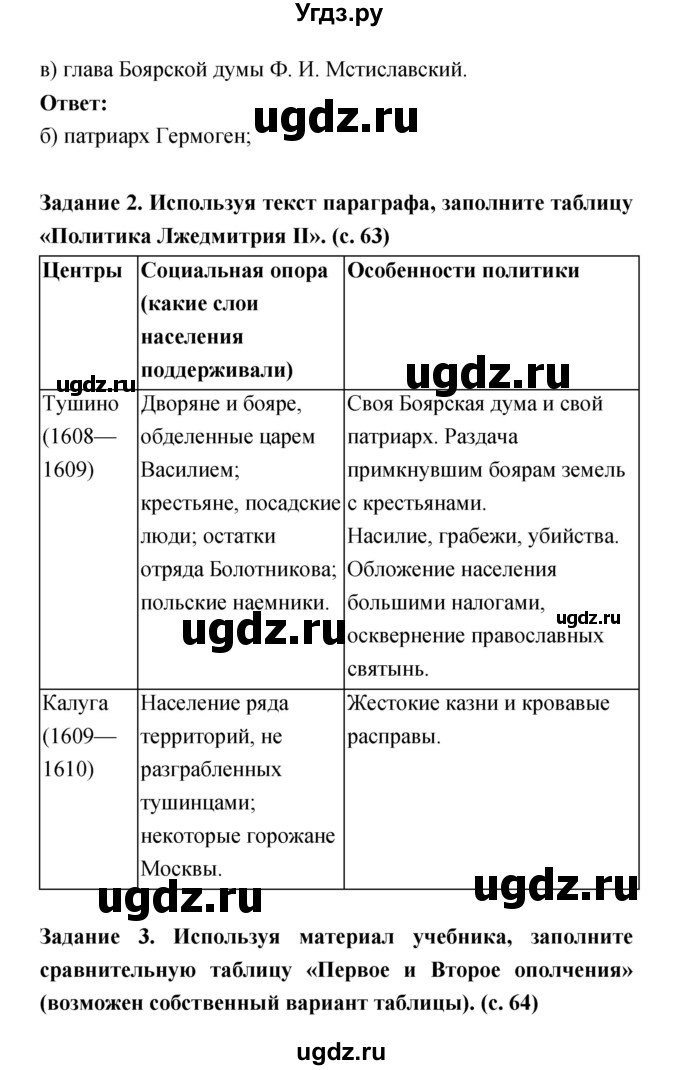 Угдз.ру

в) глава Боярской думы Ф. И. Мстиславский.

**Ответ:**

б) патриарх Гермоген;

ugdz.ru

**Задание 2. Используя текст параграфа, заполните таблицу «Политика Лжедмитрия II». (с. 63)**

| Центры | Социальная опора (какие слои населения поддерживали) | Особенности политики |
|---|---|---|
| Тушино (1608—1609) | Дворяне и бояре, обделенные царем Василием; крестьяне, посадские люди; остатки отряда Болотникова; польские наемники. | Своя Боярская дума и свой патриарх. Раздача примкнувшим боярам земель с крестьянами. Насилие, грабежи, убийства. Обложение населения большими налогами, осквернение православных святынь. |
| Калуга (1609—1610) | Население ряда территорий, не разграбленных тушинцами; некоторые горожане Москвы. | Жестокие казни и кровавые расправы. |

ugdz.ru ugdz.ru ugdz.ru ugdz.ru ugdz.ru ugdz.ru

**Задание 3. Используя материал учебника, заполните сравнительную таблицу «Первое и Второе ополчения» (возможен собственный вариант таблицы). (с. 64)**

ugdz.ru